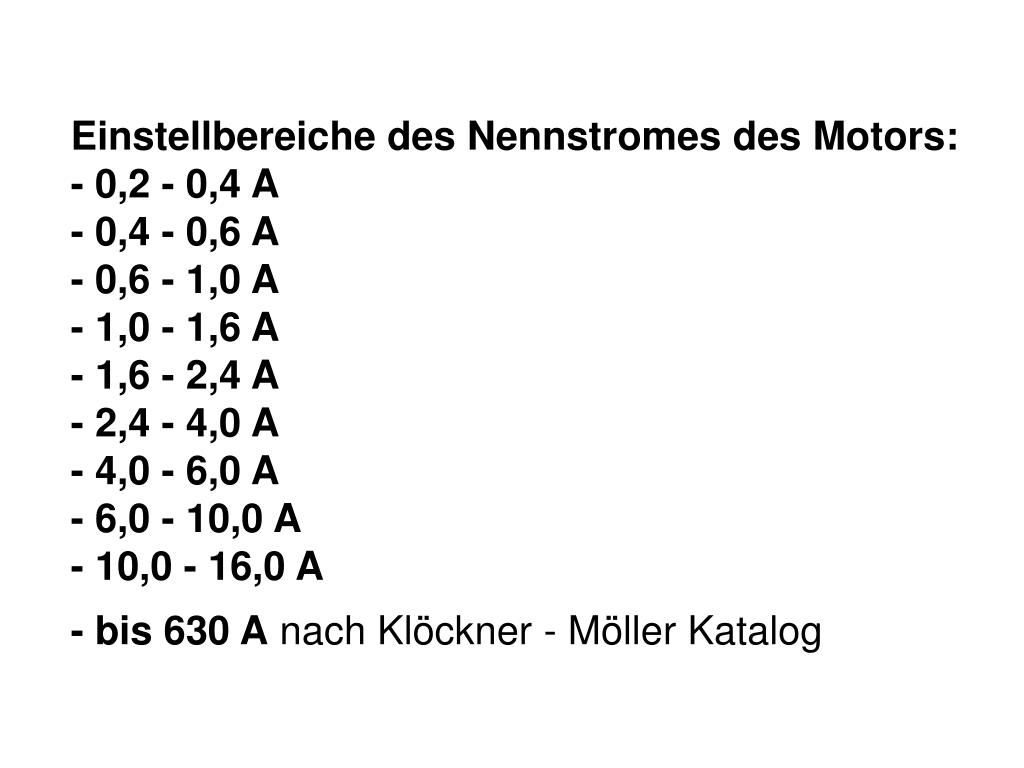 Einstellbereiche des Nennstromes des Motors:
- 0,2 - 0,4 A
- 0,4 - 0,6 A
- 0,6 - 1,0 A
- 1,0 - 1,6 A
- 1,6 - 2,4 A
- 2,4 - 4,0 A
- 4,0 - 6,0 A
- 6,0 - 10,0 A
- 10,0 - 16,0 A

- bis 630 A nach Klöckner - Möller Katalog